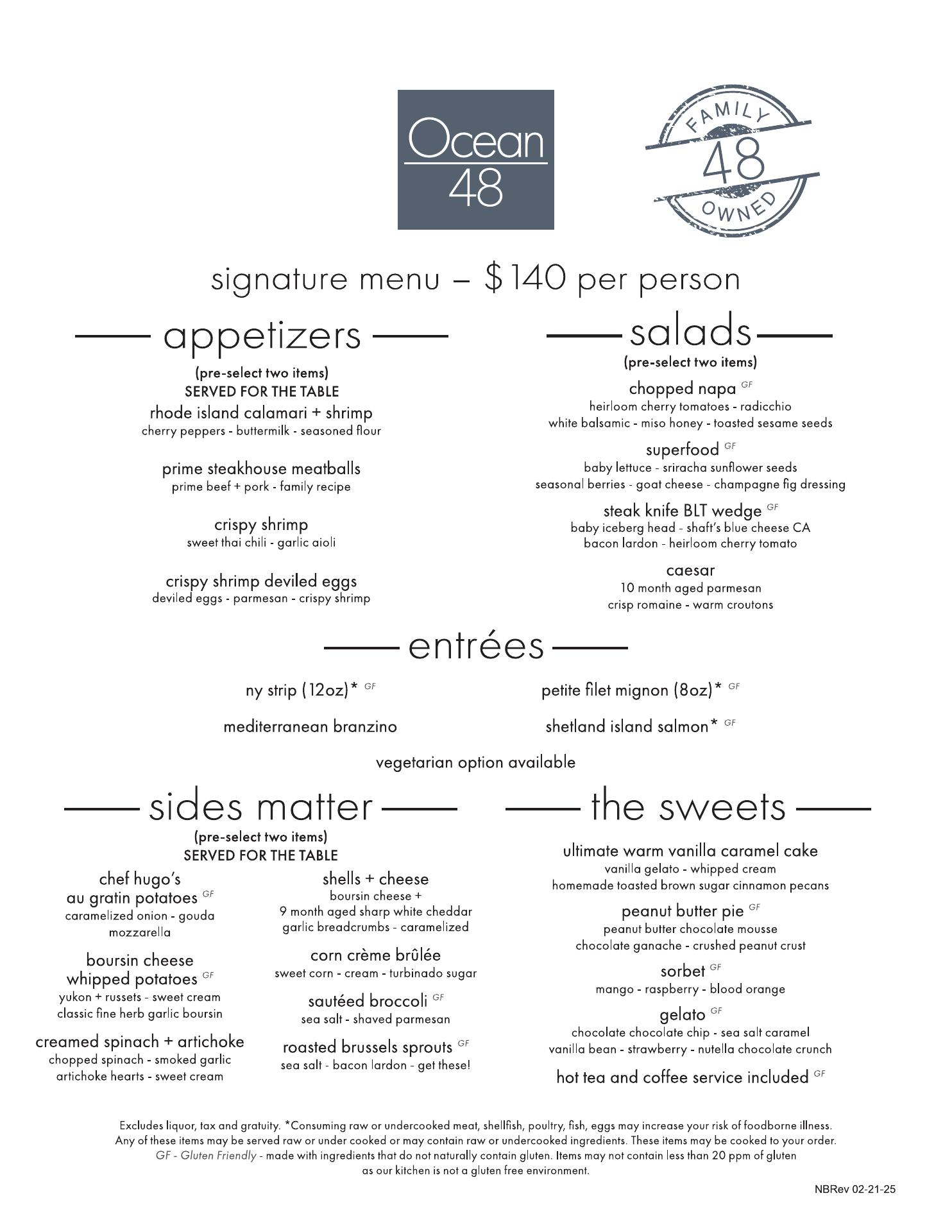 Ocean 48

FAMILY 48 OWNED

signature menu – $140 per person

appetizers

(pre-select two items)
SERVED FOR THE TABLE

rhode island calamari + shrimp
cherry peppers - buttermilk - seasoned flour

prime steakhouse meatballs
prime beef + pork - family recipe

crispy shrimp
sweet thai chili - garlic aioli

crispy shrimp deviled eggs
deviled eggs - parmesan - crispy shrimp

salads

(pre-select two items)

chopped napa GF
heirloom cherry tomatoes - radicchio
white balsamic - miso honey - toasted sesame seeds

superfood GF
baby lettuce - sriracha sunflower seeds
seasonal berries - goat cheese - champagne fig dressing

steak knife BLT wedge GF
baby iceberg head - shaft's blue cheese CA
bacon lardon - heirloom cherry tomato

caesar
10 month aged parmesan
crisp romaine - warm croutons

entrées

ny strip (12oz)* GF

mediterranean branzino

petite filet mignon (8oz)* GF

shetland island salmon* GF

vegetarian option available

sides matter

(pre-select two items)
SERVED FOR THE TABLE

chef hugo's au gratin potatoes GF
caramelized onion - gouda mozzarella

boursin cheese whipped potatoes GF
yukon + russets - sweet cream
classic fine herb garlic boursin

creamed spinach + artichoke
chopped spinach - smoked garlic
artichoke hearts - sweet cream

shells + cheese
boursin cheese +
9 month aged sharp white cheddar
garlic breadcrumbs - caramelized

corn crème brûlée
sweet corn - cream - turbinado sugar

sautéed broccoli GF
sea salt - shaved parmesan

roasted brussels sprouts GF
sea salt - bacon lardon - get these!

the sweets

ultimate warm vanilla caramel cake
vanilla gelato - whipped cream
homemade toasted brown sugar cinnamon pecans

peanut butter pie GF
peanut butter chocolate mousse
chocolate ganache - crushed peanut crust

sorbet GF
mango - raspberry - blood orange

gelato GF
chocolate chocolate chip - sea salt caramel
vanilla bean - strawberry - nutella chocolate crunch

hot tea and coffee service included GF

Excludes liquor, tax and gratuity. *Consuming raw or undercooked meat, shellfish, poultry, fish, eggs may increase your risk of foodborne illness. Any of these items may be served raw or under cooked or may contain raw or undercooked ingredients. These items may be cooked to your order. GF - Gluten Friendly - made with ingredients that do not naturally contain gluten. Items may not contain less than 20 ppm of gluten as our kitchen is not a gluten free environment.

NBRev 02-21-25